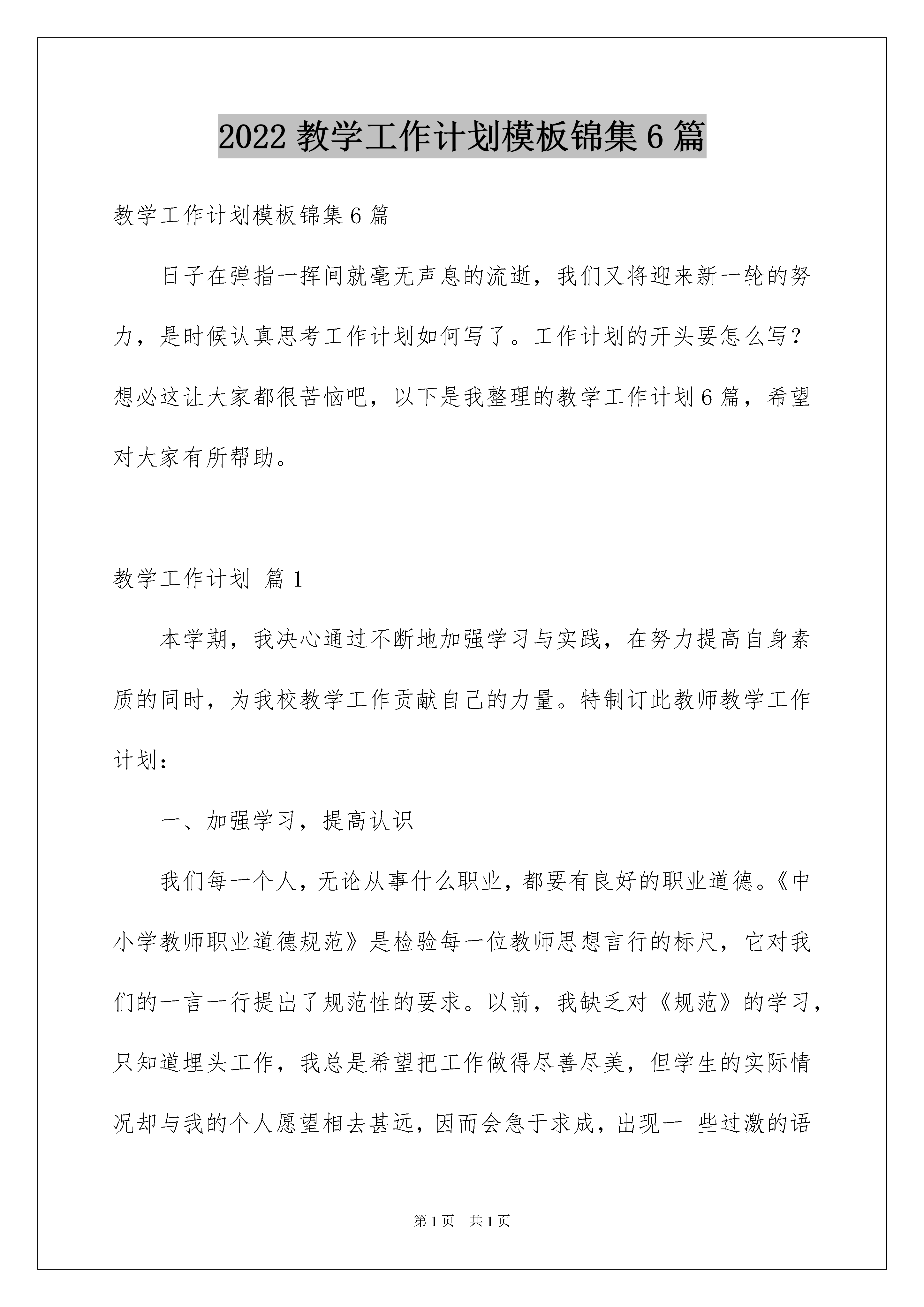 2022 教学工作计划模板锦集 6 篇

教学工作计划模板锦集 6 篇

日子在弹指一挥间就毫无声息的流逝，我们又将迎来新一轮的努力，是时候认真思考工作计划如何写了。工作计划的开头要怎么写？想必这让大家都很苦恼吧，以下是我整理的教学工作计划 6 篇，希望对大家有所帮助。

教学工作计划 篇 1

本学期，我决心通过不断地加强学习与实践，在努力提高自身素质的同时，为我校教学工作贡献自己的力量。特制订此教师教学工作计划：

一、加强学习，提高认识

我们每一个人，无论从事什么职业，都要有良好的职业道德。《中小学教师职业道德规范》是检验每一位教师思想言行的标尺，它对我们的一言一行提出了规范性的要求。以前，我缺乏对《规范》的学习，只知道埋头工作，我总是希望把工作做得尽善尽美，但学生的实际情况却与我的个人愿望相去甚远，因而会急于求成，出现一 些过激的语

第 1 页 共 1 页